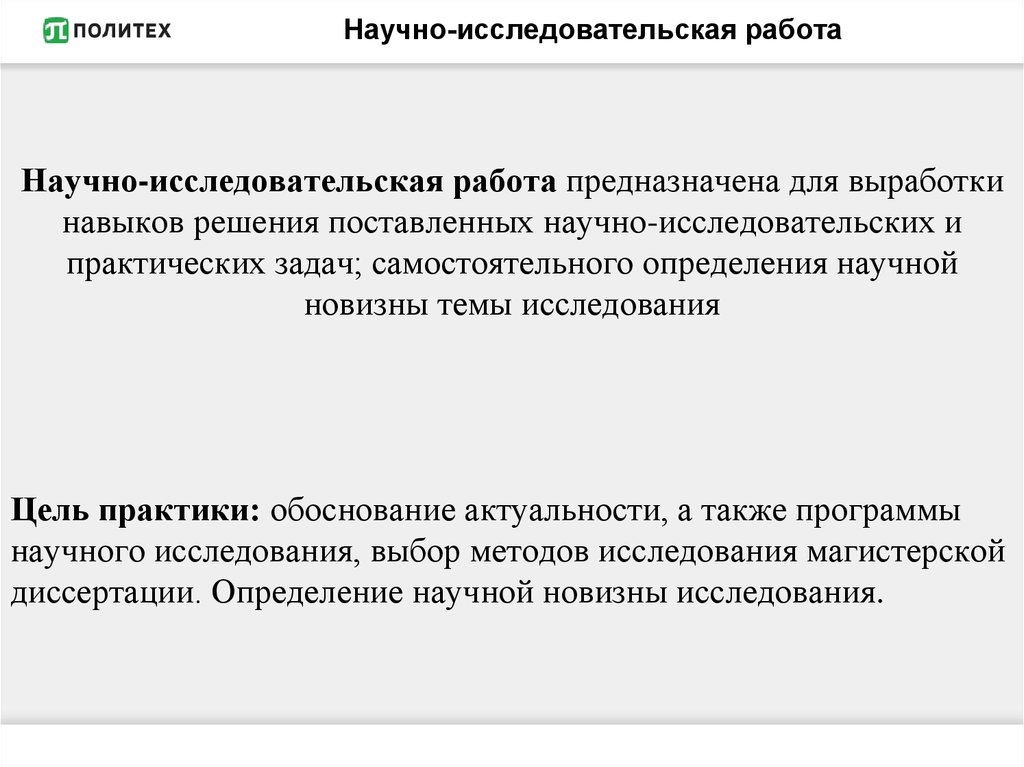 ПОЛИТЕХ

Научно-исследовательская работа

Научно-исследовательская работа предназначена для выработки навыков решения поставленных научно-исследовательских и практических задач; самостоятельного определения научной новизны темы исследования

Цель практики: обоснование актуальности, а также программы научного исследования, выбор методов исследования магистерской диссертации. Определение научной новизны исследования.